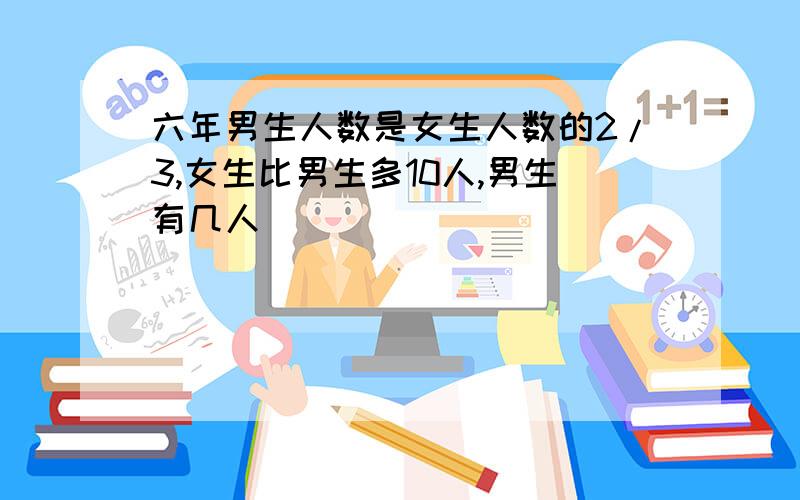 abc

1+1=

六年男生人数是女生人数的2/3,女生比男生多10人,男生有几人